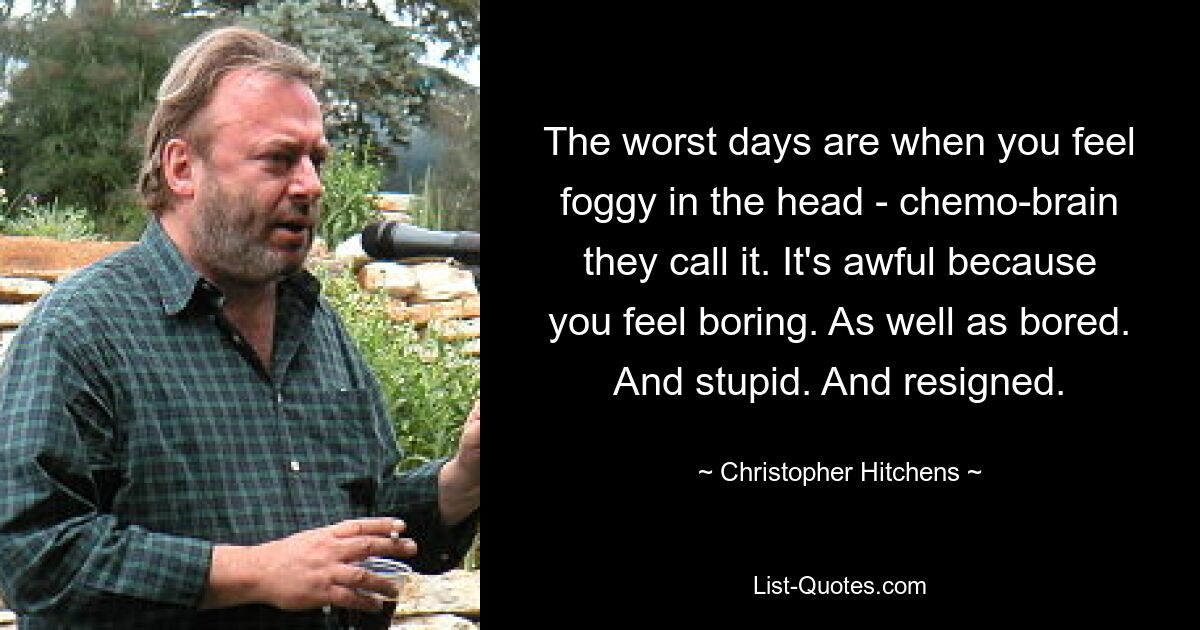 The worst days are when you feel foggy in the head - chemo-brain they call it. It's awful because you feel boring. As well as bored. And stupid. And resigned.

~ Christopher Hitchens ~

List-Quotes.com